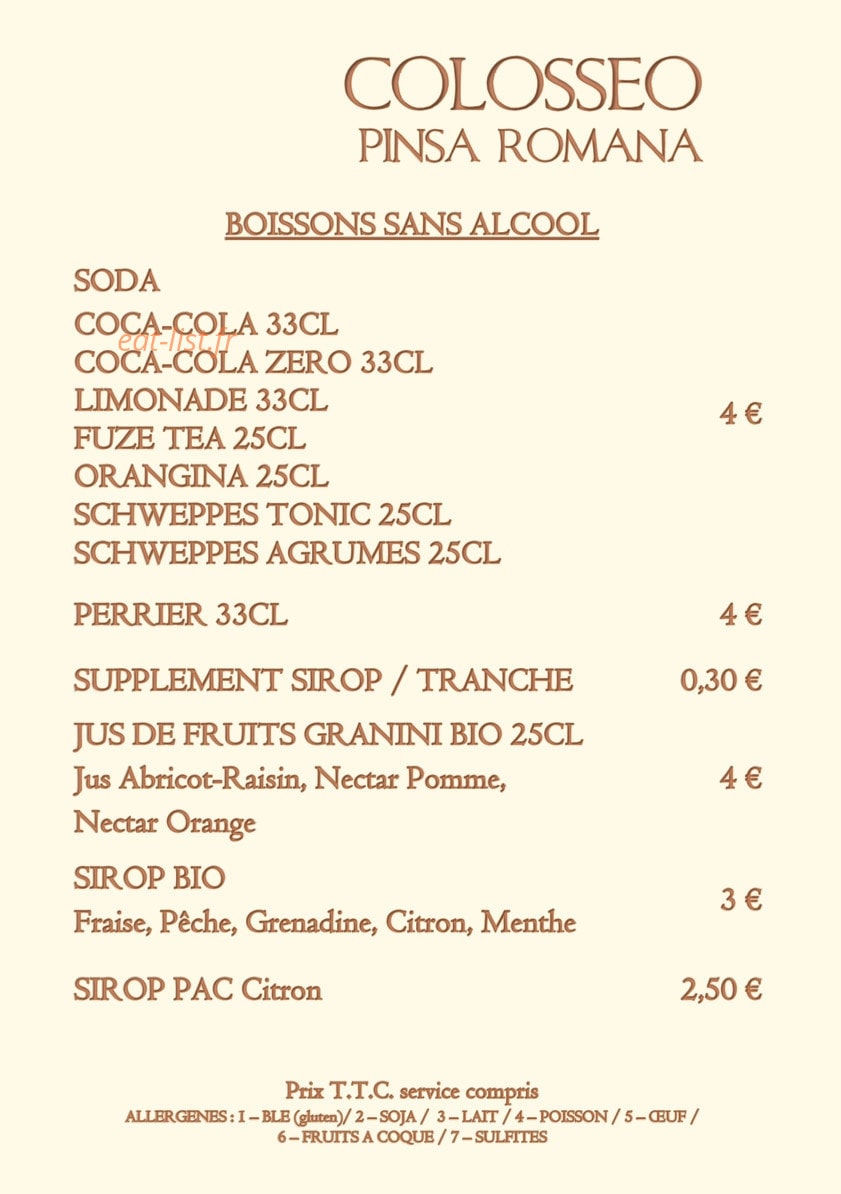 COLOSSEO
PINSA ROMANA

BOISSONS SANS ALCOOL

SODA

COCA-COLA 33CL
COCA-COLA ZERO 33CL
LIMONADE 33CL
FUZE TEA 25CL
ORANGINA 25CL
SCHWEPPES TONIC 25CL
SCHWEPPES AGRUMES 25CL

4 €

PERRIER 33CL 4 €

SUPPLEMENT SIROP / TRANCHE 0,30 €

JUS DE FRUITS GRANINI BIO 25CL
Jus Abricot-Raisin, Nectar Pomme, Nectar Orange

4 €

SIROP BIO
Fraise, Pêche, Grenadine, Citron, Menthe

3 €

SIROP PAC Citron 2,50 €

Prix T.T.C. service compris
ALLERGENES : 1 – BLE (gluten)/ 2 – SOJA / 3 – LAIT / 4 – POISSON / 5 – ŒUF / 6 – FRUITS A COQUE / 7 – SULFITES

eat-list.fr